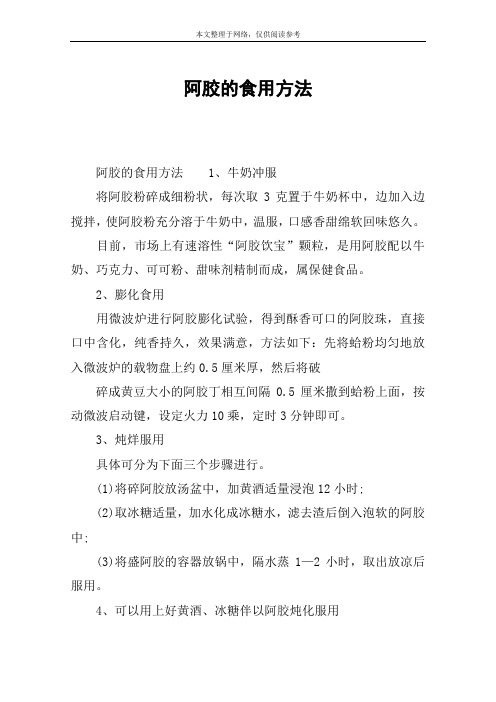 本文整理于网络，仅供阅读参考

阿胶的食用方法

阿胶的食用方法　　1、牛奶冲服

将阿胶粉碎成细粉状，每次取 3 克置于牛奶杯中，边加入边搅拌，使阿胶粉充分溶于牛奶中，温服，口感香甜绵软回味悠久。

目前，市场上有速溶性“阿胶饮宝”颗粒，是用阿胶配以牛奶、巧克力、可可粉、甜味剂精制而成，属保健食品。

2、膨化食用

用微波炉进行阿胶膨化试验，得到酥香可口的阿胶珠，直接口中含化，纯香持久，效果满意，方法如下：先将蛤粉均匀地放入微波炉的载物盘上约 0.5 厘米厚，然后将破

碎成黄豆大小的阿胶丁相互间隔 0.5 厘米撒到蛤粉上面，按动微波启动键，设定火力 10 乘，定时 3 分钟即可。

3、炖烊服用

具体可分为下面三个步骤进行。

(1)将碎阿胶放汤盆中，加黄酒适量浸泡 12 小时；

(2)取冰糖适量，加水化成冰糖水，滤去渣后倒入泡软的阿胶中；

(3)将盛阿胶的容器放锅中，隔水蒸 1—2 小时，取出放凉后服用。

4、可以用上好黄酒、冰糖伴以阿胶炖化服用